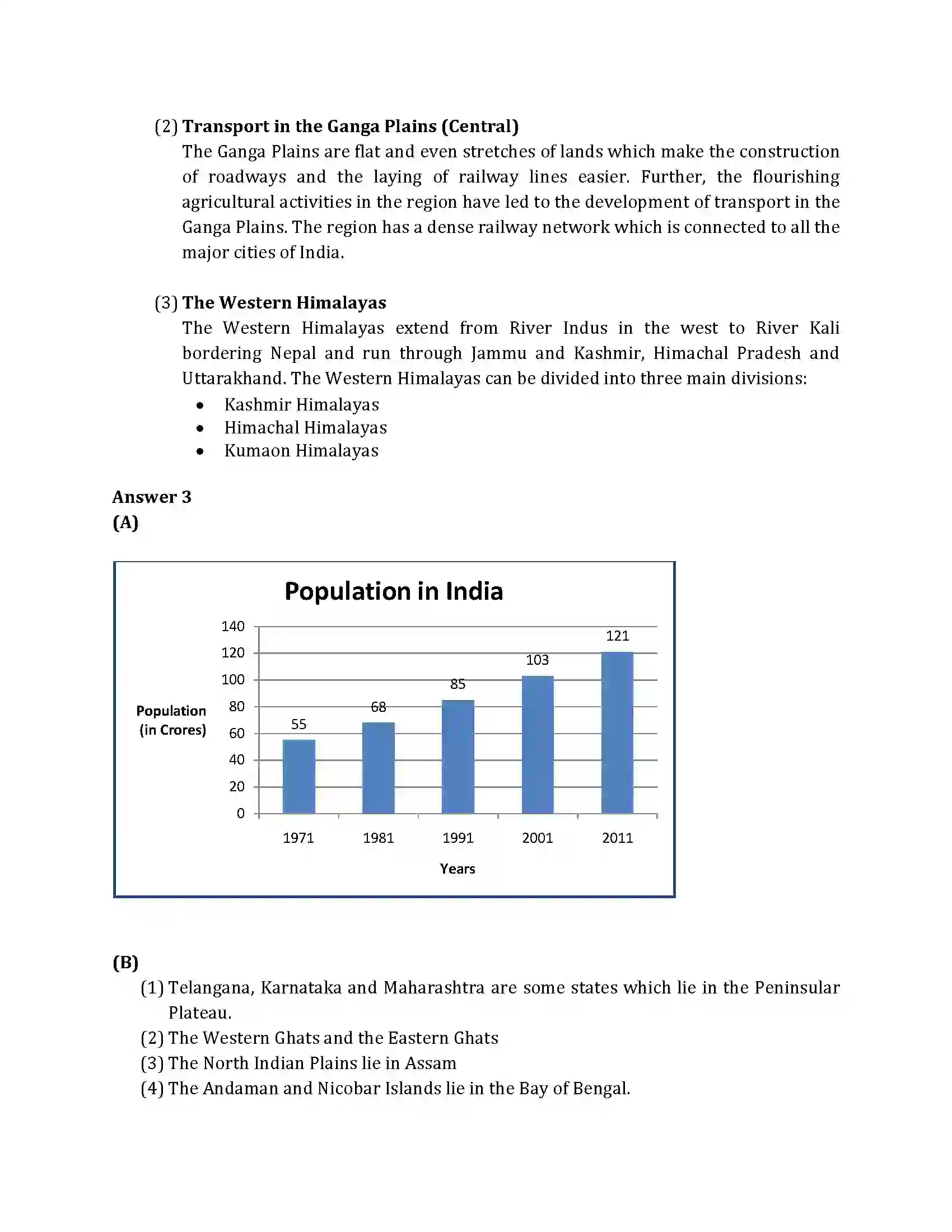 (2) Transport in the Ganga Plains (Central)

The Ganga Plains are flat and even stretches of lands which make the construction of roadways and the laying of railway lines easier. Further, the flourishing agricultural activities in the region have led to the development of transport in the Ganga Plains. The region has a dense railway network which is connected to all the major cities of India.

(3) The Western Himalayas

The Western Himalayas extend from River Indus in the west to River Kali bordering Nepal and run through Jammu and Kashmir, Himachal Pradesh and Uttarakhand. The Western Himalayas can be divided into three main divisions:

• Kashmir Himalayas
• Himachal Himalayas
• Kumaon Himalayas

Answer 3
(A)

Population in India

Population
(in Crores)

140
120
100
80
60
40
20
0

55
68
85
103
121

1971
1981
1991
2001
2011

Years

(B)

(1) Telangana, Karnataka and Maharashtra are some states which lie in the Peninsular Plateau.
(2) The Western Ghats and the Eastern Ghats
(3) The North Indian Plains lie in Assam
(4) The Andaman and Nicobar Islands lie in the Bay of Bengal.